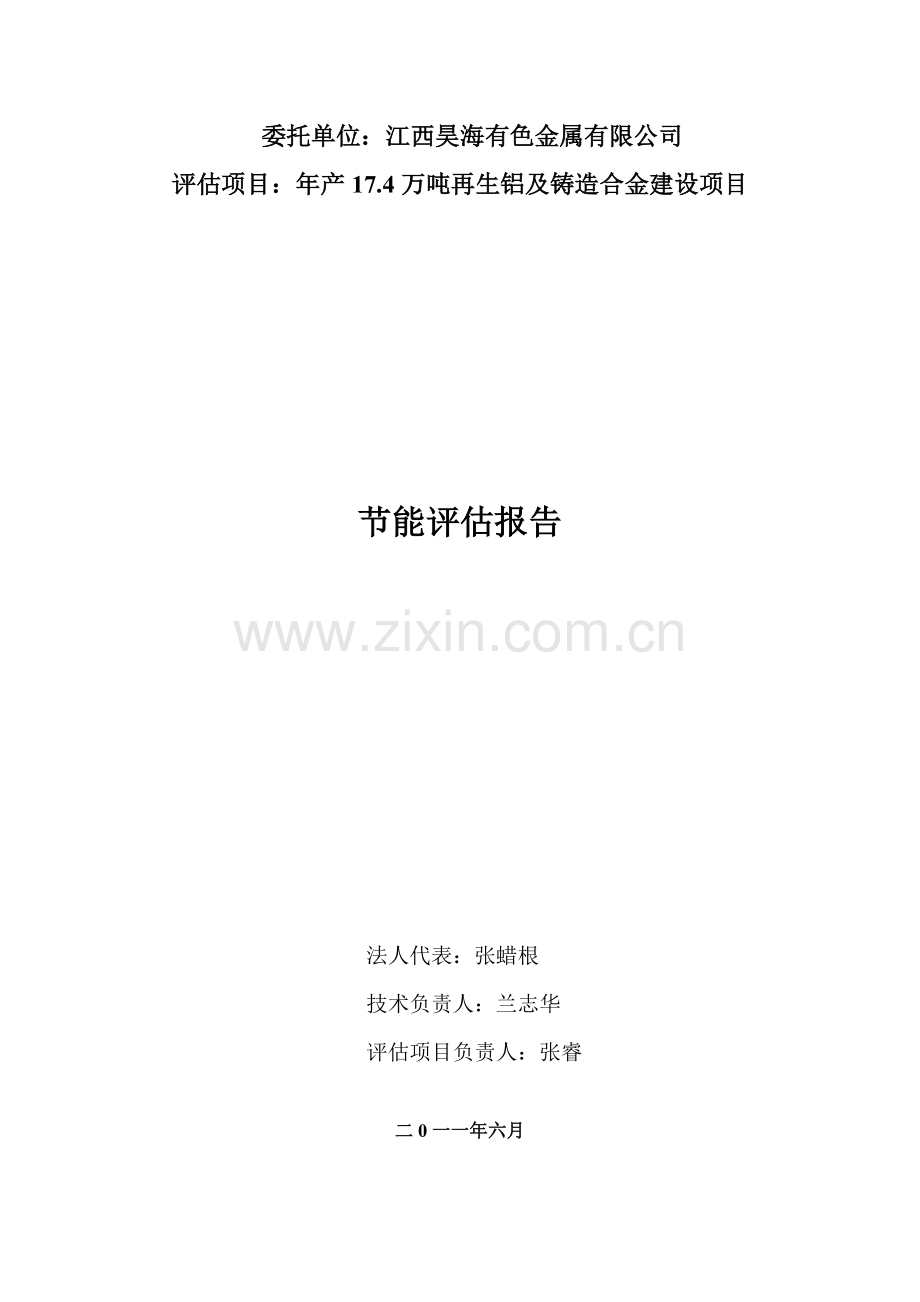 委托单位：江西昊海有色金属有限公司
评估项目：年产 17.4 万吨再生铝及铸造合金建设项目

节能评估报告

www.zixin.com.cn

法人代表：张蜡根
技术负责人：兰志华
评估项目负责人：张睿

二 0 一一年六月